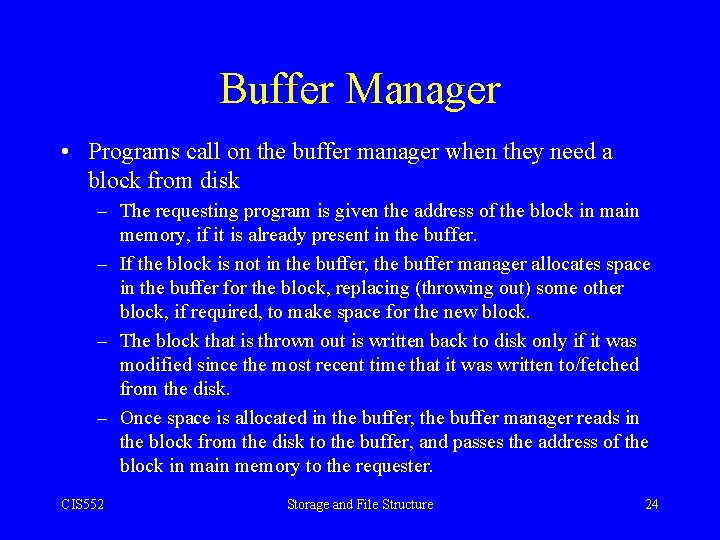 Buffer Manager

• Programs call on the buffer manager when they need a block from disk

– The requesting program is given the address of the block in main memory, if it is already present in the buffer.

– If the block is not in the buffer, the buffer manager allocates space in the buffer for the block, replacing (throwing out) some other block, if required, to make space for the new block.

– The block that is thrown out is written back to disk only if it was modified since the most recent time that it was written to/fetched from the disk.

– Once space is allocated in the buffer, the buffer manager reads in the block from the disk to the buffer, and passes the address of the block in main memory to the requester.

CIS552

Storage and File Structure

24